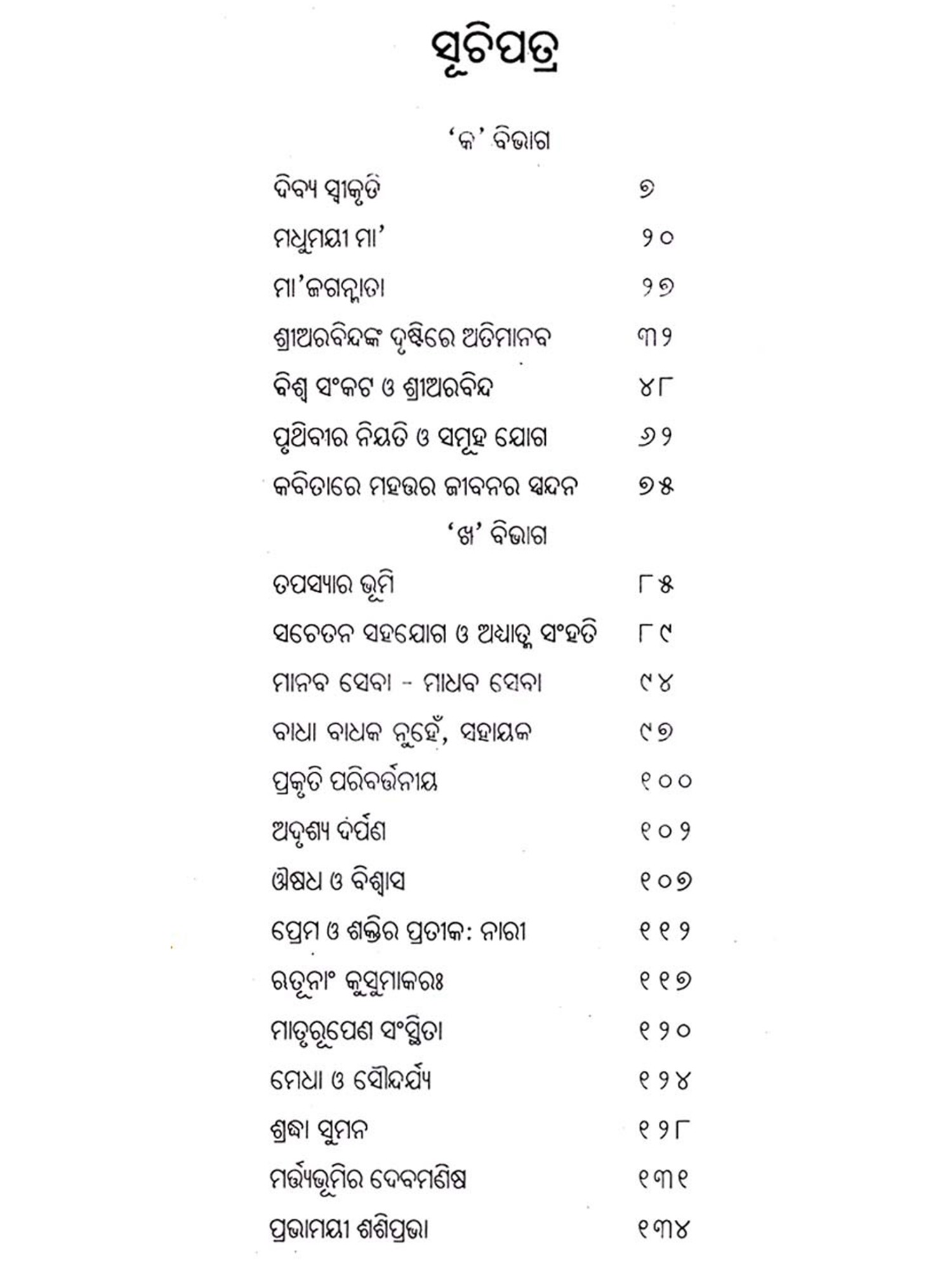 ସୂଚିପତ୍ର

'କ' ବିଭାଗ

| | |
|---|---|
| ଦିବ୍ୟ ସ୍ୱୀକୃତି | ୭ |
| ମଧୁମୟୀ ମା' | ୨୦ |
| ମା'ଜଗନ୍ମାତା | ୨୭ |
| ଶ୍ରୀଅରବିନ୍ଦଙ୍କ ଦୃଷ୍ଟିରେ ଅତିମାନବ | ୩୨ |
| ବିଶ୍ୱ ସଂକଟ ଓ ଶ୍ରୀଅରବିନ୍ଦ | ୪୮ |
| ପୃଥିବୀର ନିୟତି ଓ ସମୂହ ଯୋଗ | ୬୨ |
| କବିତାରେ ମହତ୍ତର ଜୀବନର ସ୍ପନ୍ଦନ | ୭୫ |

'ଖ' ବିଭାଗ

| | |
|---|---|
| ତପସ୍ୟାର ଭୂମି | ୮୫ |
| ସଚେତନ ସହଯୋଗ ଓ ଅଧ୍ୟାତ୍ମ ସଂହତି | ୮୯ |
| ମାନବ ସେବା - ମାଧବ ସେବା | ୯୪ |
| ବାଧା ବାଧକ ନୁହେଁ, ସହାୟକ | ୯୭ |
| ପ୍ରକୃତି ପରିବର୍ତ୍ତନୀୟ | ୧୦୦ |
| ଅଦୃଶ୍ୟ ଦର୍ପଣ | ୧୦୨ |
| ଔଷଧ ଓ ବିଶ୍ୱାସ | ୧୦୭ |
| ପ୍ରେମ ଓ ଶକ୍ତିର ପ୍ରତୀକ: ନାରୀ | ୧୧୨ |
| ଋତୂନାଂ କୁସୁମାକରଃ | ୧୧୭ |
| ମାତୃରୂପେଣ ସଂସ୍ଥିତା | ୧୨୦ |
| ମେଧା ଓ ସୌନ୍ଦର୍ଯ୍ୟ | ୧୨୪ |
| ଶ୍ରଦ୍ଧା ସୁମନ | ୧୨୮ |
| ମର୍ତ୍ତ୍ୟଭୂମିର ଦେବମଣିଷ | ୧୩୧ |
| ପ୍ରଭାମୟୀ ଶଶିପ୍ରଭା | ୧୩୪ |